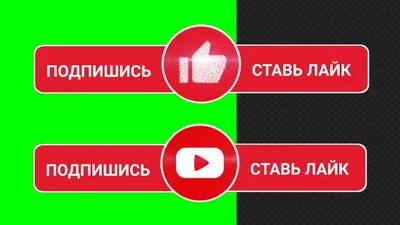 ПОДПИШИСЬ
СТАВЬ ЛАЙК

ПОДПИШИСЬ
СТАВЬ ЛАЙК